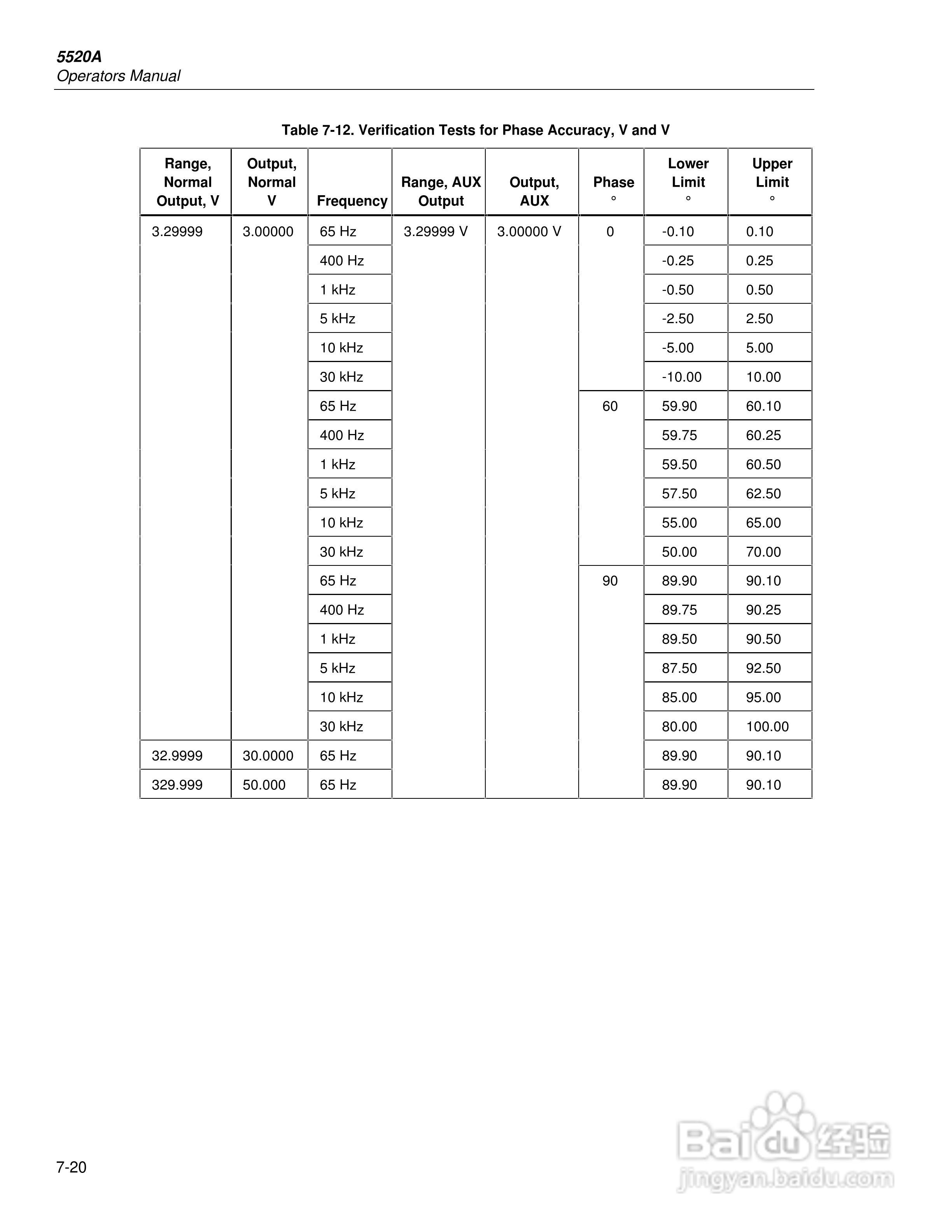 5520A
Operators Manual

Table 7-12. Verification Tests for Phase Accuracy, V and V

| Range, Normal Output, V | Output, Normal V | Frequency | Range, AUX Output | Output, AUX | Phase ° | Lower Limit ° | Upper Limit ° |
|---|---|---|---|---|---|---|---|
| 3.29999 | 3.00000 | 65 Hz | 3.29999 V | 3.00000 V | 0 | -0.10 | 0.10 |
| | | 400 Hz | | | | -0.25 | 0.25 |
| | | 1 kHz | | | | -0.50 | 0.50 |
| | | 5 kHz | | | | -2.50 | 2.50 |
| | | 10 kHz | | | | -5.00 | 5.00 |
| | | 30 kHz | | | | -10.00 | 10.00 |
| | | 65 Hz | | | 60 | 59.90 | 60.10 |
| | | 400 Hz | | | | 59.75 | 60.25 |
| | | 1 kHz | | | | 59.50 | 60.50 |
| | | 5 kHz | | | | 57.50 | 62.50 |
| | | 10 kHz | | | | 55.00 | 65.00 |
| | | 30 kHz | | | | 50.00 | 70.00 |
| | | 65 Hz | | | 90 | 89.90 | 90.10 |
| | | 400 Hz | | | | 89.75 | 90.25 |
| | | 1 kHz | | | | 89.50 | 90.50 |
| | | 5 kHz | | | | 87.50 | 92.50 |
| | | 10 kHz | | | | 85.00 | 95.00 |
| | | 30 kHz | | | | 80.00 | 100.00 |
| 32.9999 | 30.0000 | 65 Hz | | | | 89.90 | 90.10 |
| 329.999 | 50.000 | 65 Hz | | | | 89.90 | 90.10 |

7-20

Baidu 经验
jingyan.baidu.com